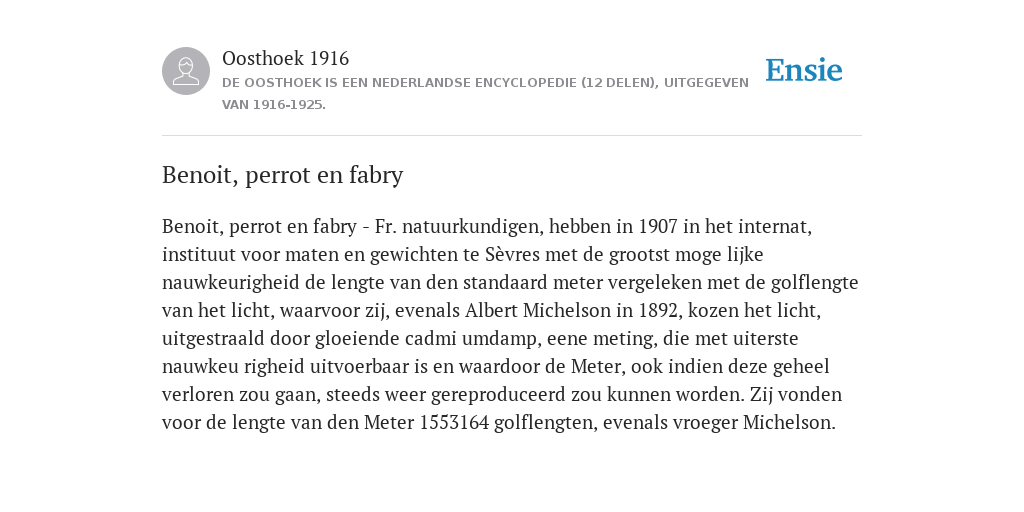 Oosthoek 1916

DE OOSTHOEK IS EEN NEDERLANDSE ENCYCLOPEDIE (12 DELEN), UITGEGEVEN VAN 1916-1925.

Ensie

Benoit, perrot en fabry

Benoit, perrot en fabry - Fr. natuurkundigen, hebben in 1907 in het internat, instituut voor maten en gewichten te Sèvres met de grootst moge lijke nauwkeurigheid de lengte van den standaard meter vergeleken met de golflengte van het licht, waarvoor zij, evenals Albert Michelson in 1892, kozen het licht, uitgestraald door gloeiende cadmi umdamp, eene meting, die met uiterste nauwkeu righeid uitvoerbaar is en waardoor de Meter, ook indien deze geheel verloren zou gaan, steeds weer gereproduceerd zou kunnen worden. Zij vonden voor de lengte van den Meter 1553164 golflengten, evenals vroeger Michelson.